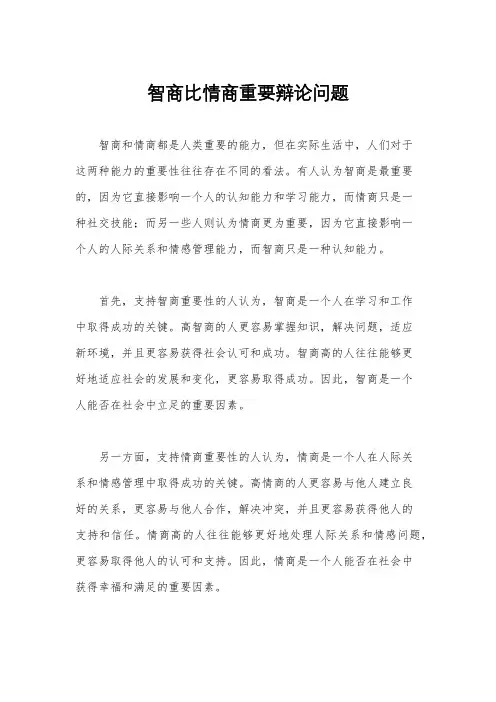 智商比情商重要辩论问题

智商和情商都是人类重要的能力，但在实际生活中，人们对于这两种能力的重要性往往存在不同的看法。有人认为智商是最重要的，因为它直接影响一个人的认知能力和学习能力，而情商只是一种社交技能；而另一些人则认为情商更为重要，因为它直接影响一个人的人际关系和情感管理能力，而智商只是一种认知能力。

首先，支持智商重要性的人认为，智商是一个人在学习和工作中取得成功的关键。高智商的人更容易掌握知识，解决问题，适应新环境，并且更容易获得社会认可和成功。智商高的人往往能够更好地适应社会的发展和变化，更容易取得成功。因此，智商是一个人能否在社会中立足的重要因素。

另一方面，支持情商重要性的人认为，情商是一个人在人际关系和情感管理中取得成功的关键。高情商的人更容易与他人建立良好的关系，更容易与他人合作，解决冲突，并且更容易获得他人的支持和信任。情商高的人往往能够更好地处理人际关系和情感问题，更容易取得他人的认可和支持。因此，情商是一个人能否在社会中获得幸福和满足的重要因素。